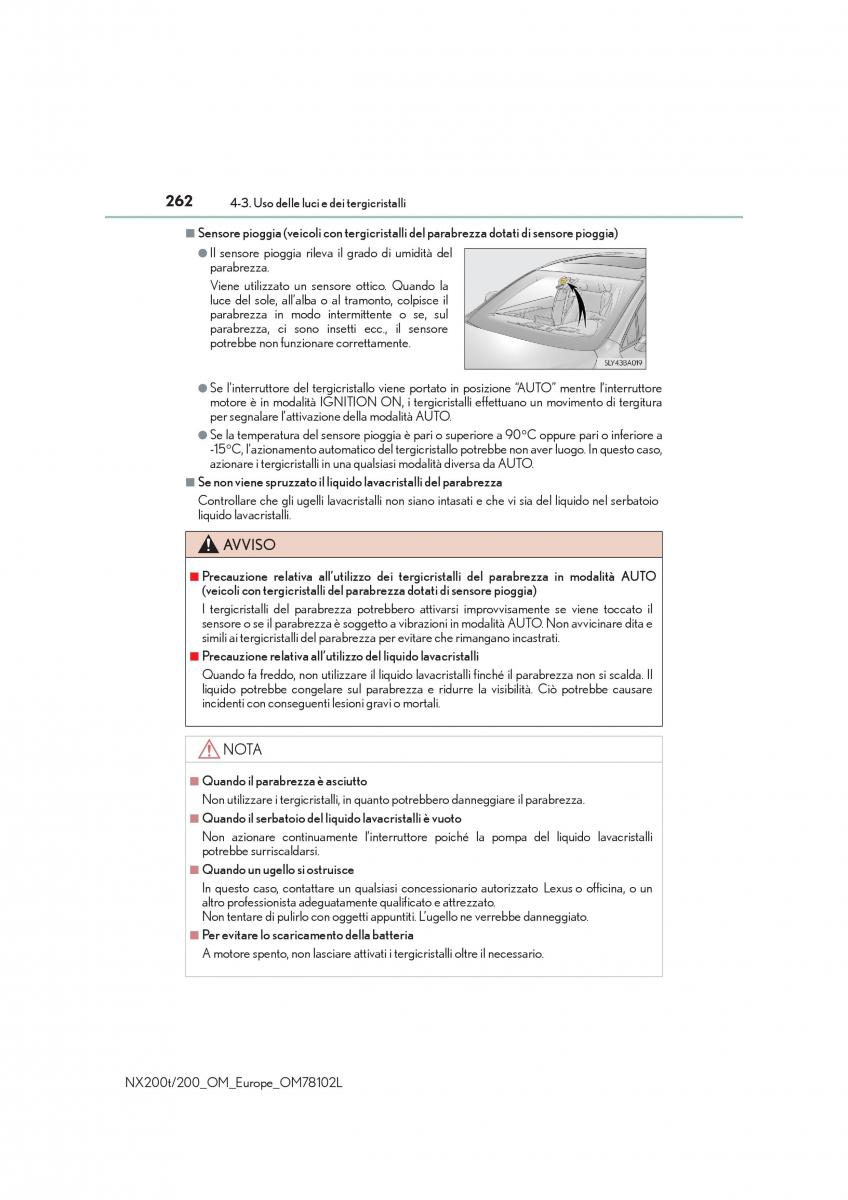 262 4-3. Uso delle luci e dei tergicristalli

■ Sensore pioggia (veicoli con tergicristalli del parabrezza dotati di sensore pioggia)

● Il sensore pioggia rileva il grado di umidità del parabrezza.

Viene utilizzato un sensore ottico. Quando la luce del sole, all'alba o al tramonto, colpisce il parabrezza in modo intermittente o se, sul parabrezza, ci sono insetti ecc., il sensore potrebbe non funzionare correttamente.

SLY43BA019

● Se l'interruttore del tergicristallo viene portato in posizione "AUTO" mentre l'interruttore motore è in modalità IGNITION ON, i tergicristalli effettuano un movimento di tergitura per segnalare l'attivazione della modalità AUTO.

● Se la temperatura del sensore pioggia è pari o superiore a 90°C oppure pari o inferiore a -15°C, l'azionamento automatico del tergicristallo potrebbe non aver luogo. In questo caso, azionare i tergicristalli in una qualsiasi modalità diversa da AUTO.

■ Se non viene spruzzato il liquido lavacristalli del parabrezza

Controllare che gli ugelli lavacristalli non siano intasati e che vi sia del liquido nel serbatoio liquido lavacristalli.

AVVISO

■ Precauzione relativa all'utilizzo dei tergicristalli del parabrezza in modalità AUTO (veicoli con tergicristalli del parabrezza dotati di sensore pioggia)

I tergicristalli del parabrezza potrebbero attivarsi improvvisamente se viene toccato il sensore o se il parabrezza è soggetto a vibrazioni in modalità AUTO. Non avvicinare dita e simili ai tergicristalli del parabrezza per evitare che rimangano incastrati.

■ Precauzione relativa all'utilizzo del liquido lavacristalli

Quando fa freddo, non utilizzare il liquido lavacristalli finché il parabrezza non si scalda. Il liquido potrebbe congelare sul parabrezza e ridurre la visibilità. Ciò potrebbe causare incidenti con conseguenti lesioni gravi o mortali.

NOTA

■ Quando il parabrezza è asciutto

Non utilizzare i tergicristalli, in quanto potrebbero danneggiare il parabrezza.

■ Quando il serbatoio del liquido lavacristalli è vuoto

Non azionare continuamente l'interruttore poiché la pompa del liquido lavacristalli potrebbe surriscaldarsi.

■ Quando un ugello si ostruisce

In questo caso, contattare un qualsiasi concessionario autorizzato Lexus o officina, o un altro professionista adeguatamente qualificato e attrezzato.
Non tentare di pulirlo con oggetti appuntiti. L'ugello ne verrebbe danneggiato.

■ Per evitare lo scaricamento della batteria

A motore spento, non lasciare attivati i tergicristalli oltre il necessario.

NX200t/200_OM_Europe_OM78102L